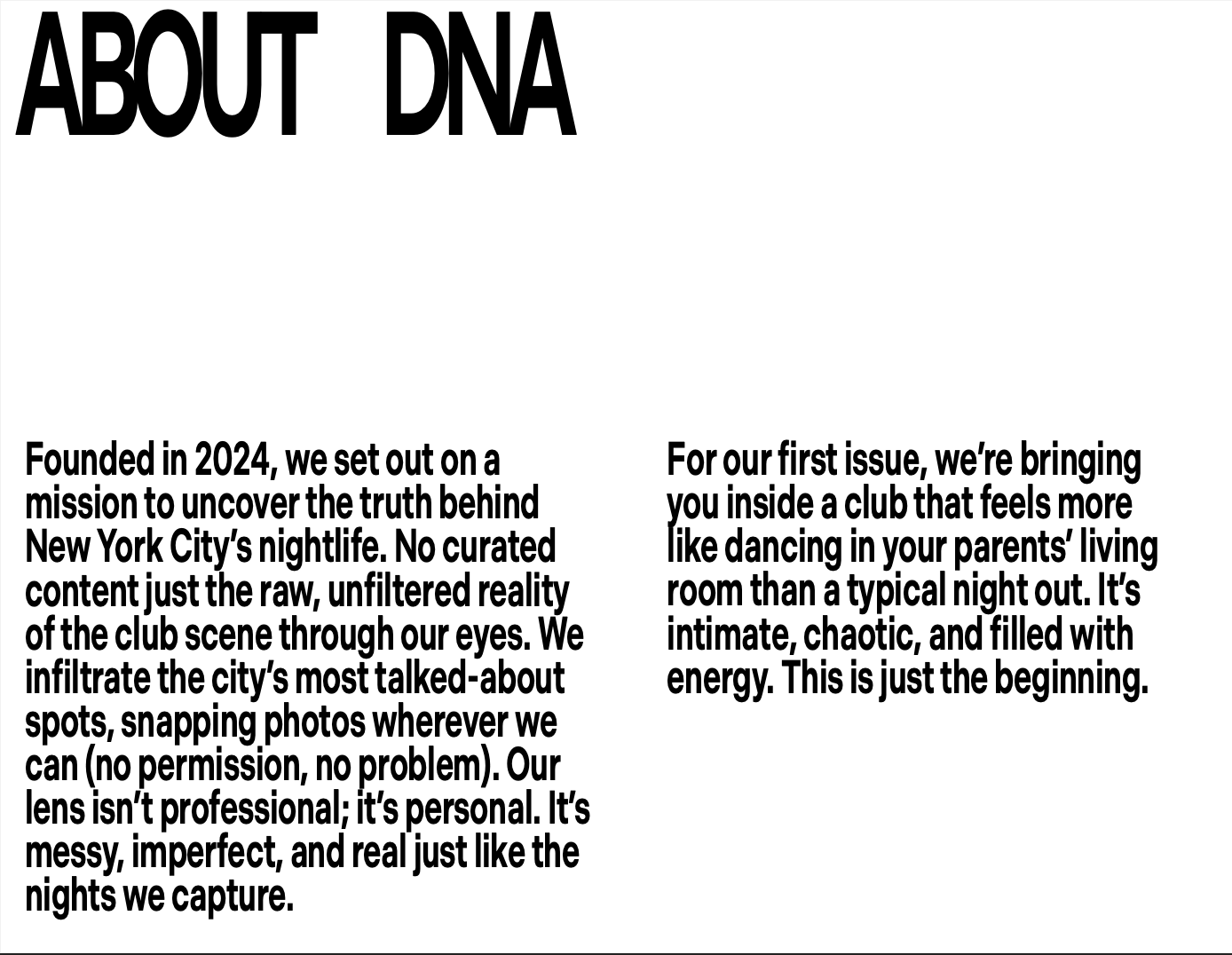 ABOUT DNA

Founded in 2024, we set out on a mission to uncover the truth behind New York City’s nightlife. No curated content just the raw, unfiltered reality of the club scene through our eyes. We infiltrate the city’s most talked-about spots, snapping photos wherever we can (no permission, no problem). Our lens isn’t professional; it’s personal. It’s messy, imperfect, and real just like the nights we capture.

For our first issue, we’re bringing you inside a club that feels more like dancing in your parents’ living room than a typical night out. It’s intimate, chaotic, and filled with energy. This is just the beginning.